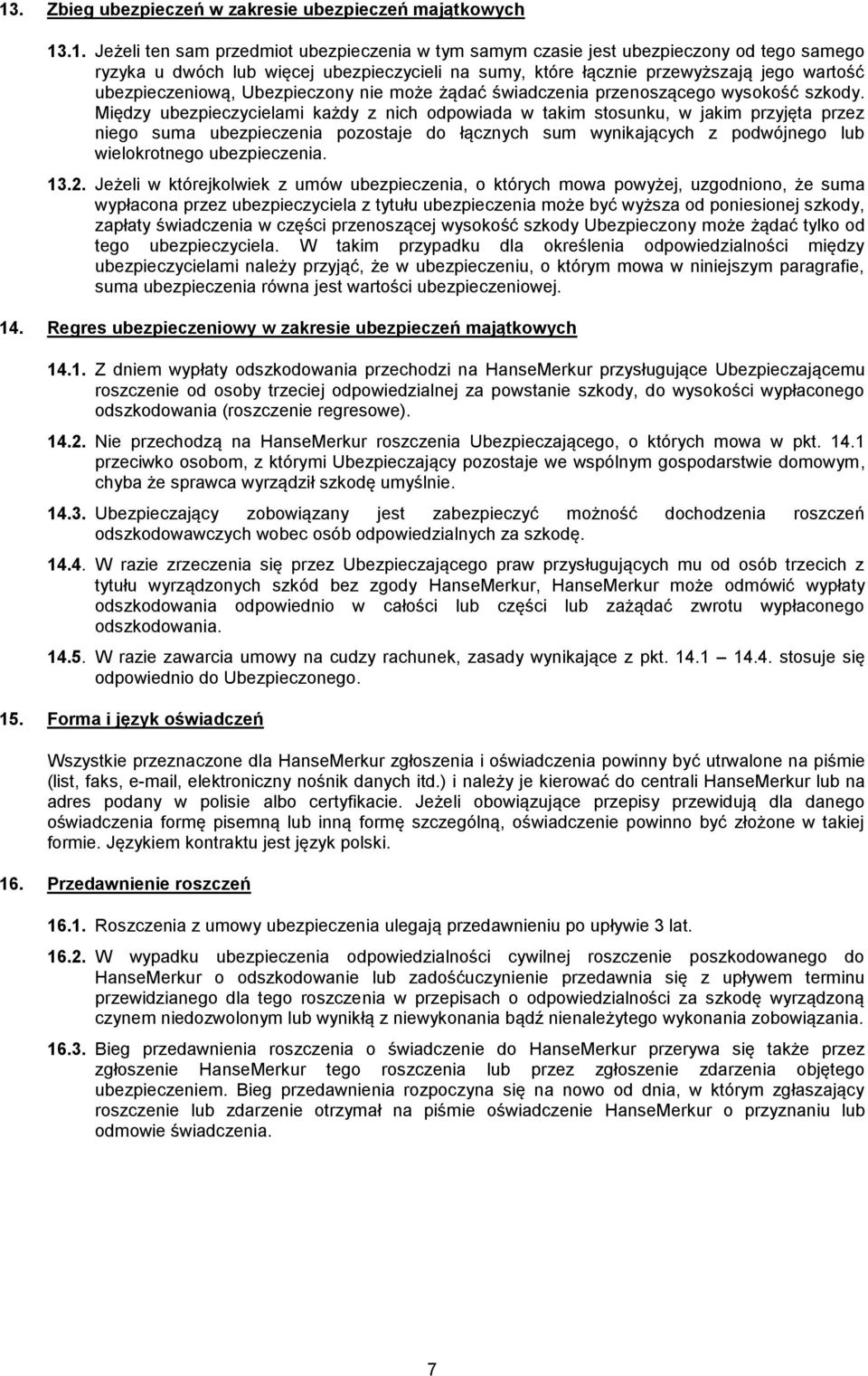 13. Zbieg ubezpieczeń w zakresie ubezpieczeń majątkowych

13.1. Jeżeli ten sam przedmiot ubezpieczenia w tym samym czasie jest ubezpieczony od tego samego ryzyka u dwóch lub więcej ubezpieczycieli na sumy, które łącznie przewyższają jego wartość ubezpieczeniową, Ubezpieczony nie może żądać świadczenia przenoszącego wysokość szkody. Między ubezpieczycielami każdy z nich odpowiada w takim stosunku, w jakim przyjęta przez niego suma ubezpieczenia pozostaje do łącznych sum wynikających z podwójnego lub wielokrotnego ubezpieczenia.

13.2. Jeżeli w którejkolwiek z umów ubezpieczenia, o których mowa powyżej, uzgodniono, że suma wypłacona przez ubezpieczyciela z tytułu ubezpieczenia może być wyższa od poniesionej szkody, zapłaty świadczenia w części przenoszącej wysokość szkody Ubezpieczony może żądać tylko od tego ubezpieczyciela. W takim przypadku dla określenia odpowiedzialności między ubezpieczycielami należy przyjąć, że w ubezpieczeniu, o którym mowa w niniejszym paragrafie, suma ubezpieczenia równa jest wartości ubezpieczeniowej.

14. Regres ubezpieczeniowy w zakresie ubezpieczeń majątkowych

14.1. Z dniem wypłaty odszkodowania przechodzi na HanseMerkur przysługujące Ubezpieczającemu roszczenie od osoby trzeciej odpowiedzialnej za powstanie szkody, do wysokości wypłaconego odszkodowania (roszczenie regresowe).

14.2. Nie przechodzą na HanseMerkur roszczenia Ubezpieczającego, o których mowa w pkt. 14.1 przeciwko osobom, z którymi Ubezpieczający pozostaje we wspólnym gospodarstwie domowym, chyba że sprawca wyrządził szkodę umyślnie.

14.3. Ubezpieczający zobowiązany jest zabezpieczyć możność dochodzenia roszczeń odszkodowawczych wobec osób odpowiedzialnych za szkodę.

14.4. W razie zrzeczenia się przez Ubezpieczającego praw przysługujących mu od osób trzecich z tytułu wyrządzonych szkód bez zgody HanseMerkur, HanseMerkur może odmówić wypłaty odszkodowania odpowiednio w całości lub części lub zażądać zwrotu wypłaconego odszkodowania.

14.5. W razie zawarcia umowy na cudzy rachunek, zasady wynikające z pkt. 14.1 – 14.4. stosuje się odpowiednio do Ubezpieczonego.

15. Forma i język oświadczeń

Wszystkie przeznaczone dla HanseMerkur zgłoszenia i oświadczenia powinny być utrwalone na piśmie (list, faks, e-mail, elektroniczny nośnik danych itd.) i należy je kierować do centrali HanseMerkur lub na adres podany w polisie albo certyfikacie. Jeżeli obowiązujące przepisy przewidują dla danego oświadczenia formę pisemną lub inną formę szczególną, oświadczenie powinno być złożone w takiej formie. Językiem kontraktu jest język polski.

16. Przedawnienie roszczeń

16.1. Roszczenia z umowy ubezpieczenia ulegają przedawnieniu po upływie 3 lat.

16.2. W wypadku ubezpieczenia odpowiedzialności cywilnej roszczenie poszkodowanego do HanseMerkur o odszkodowanie lub zadośćuczynienie przedawnia się z upływem terminu przewidzianego dla tego roszczenia w przepisach o odpowiedzialności za szkodę wyrządzoną czynem niedozwolonym lub wynikłą z niewykonania bądź nienależytego wykonania zobowiązania.

16.3. Bieg przedawnienia roszczenia o świadczenie do HanseMerkur przerywa się także przez zgłoszenie HanseMerkur tego roszczenia lub przez zgłoszenie zdarzenia objętego ubezpieczeniem. Bieg przedawnienia rozpoczyna się na nowo od dnia, w którym zgłaszający roszczenie lub zdarzenie otrzymał na piśmie oświadczenie HanseMerkur o przyznaniu lub odmowie świadczenia.

7